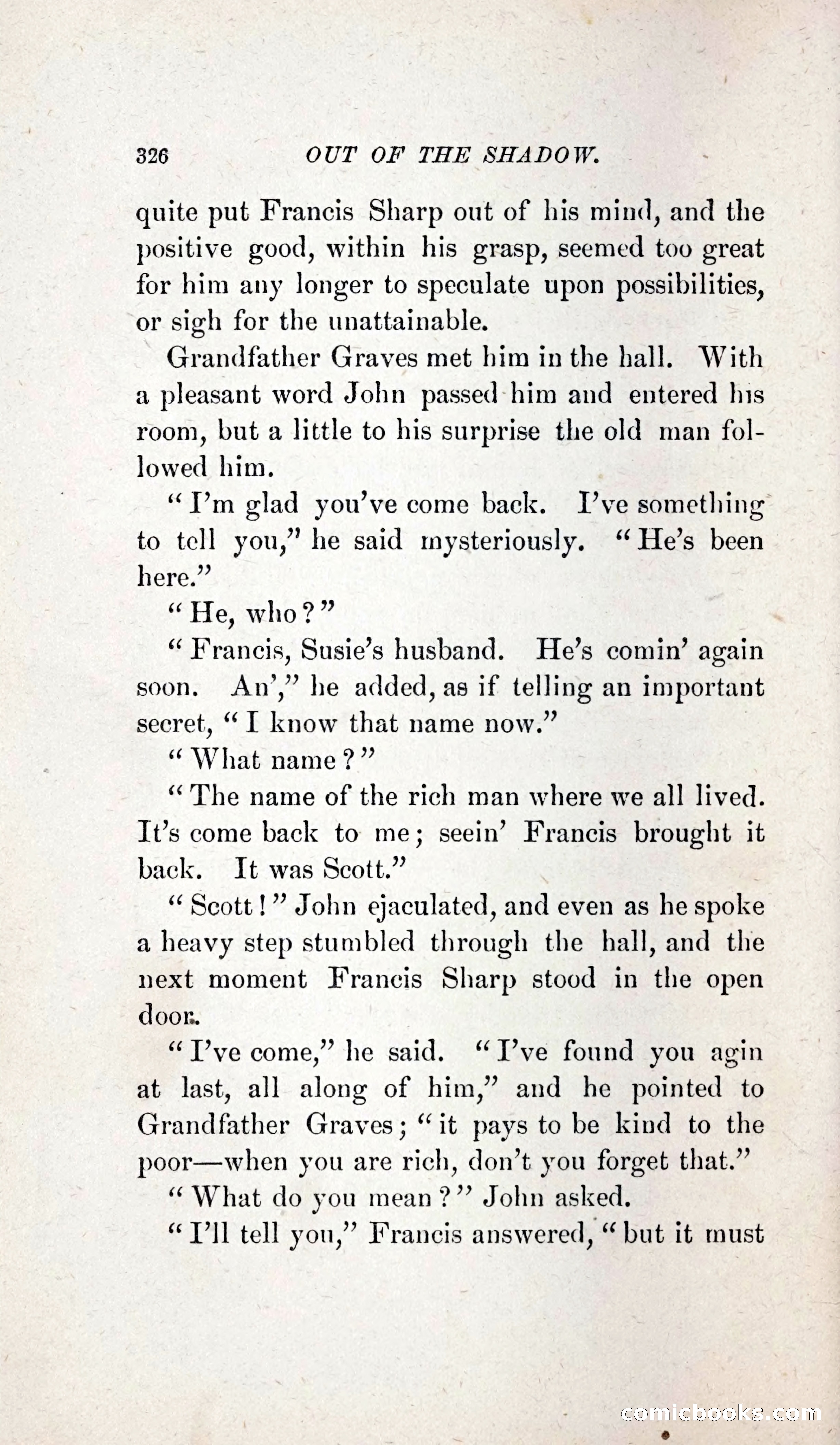 326 OUT OF THE SHADOW.

quite put Francis Sharp out of his mind, and the positive good, within his grasp, seemed too great for him any longer to speculate upon possibilities, or sigh for the unattainable.

Grandfather Graves met him in the hall. With a pleasant word John passed him and entered his room, but a little to his surprise the old man followed him.

"I'm glad you've come back. I've something to tell you," he said mysteriously. "He's been here."

"He, who?"

"Francis, Susie's husband. He's comin' again soon. An'," he added, as if telling an important secret, "I know that name now."

"What name?"

"The name of the rich man where we all lived. It's come back to me; seein' Francis brought it back. It was Scott."

"Scott!" John ejaculated, and even as he spoke a heavy step stumbled through the hall, and the next moment Francis Sharp stood in the open door.

"I've come," he said. "I've found you agin at last, all along of him," and he pointed to Grandfather Graves; "it pays to be kind to the poor—when you are rich, don't you forget that."

"What do you mean?" John asked.

"I'll tell you," Francis answered, "but it must

comicbooks.com